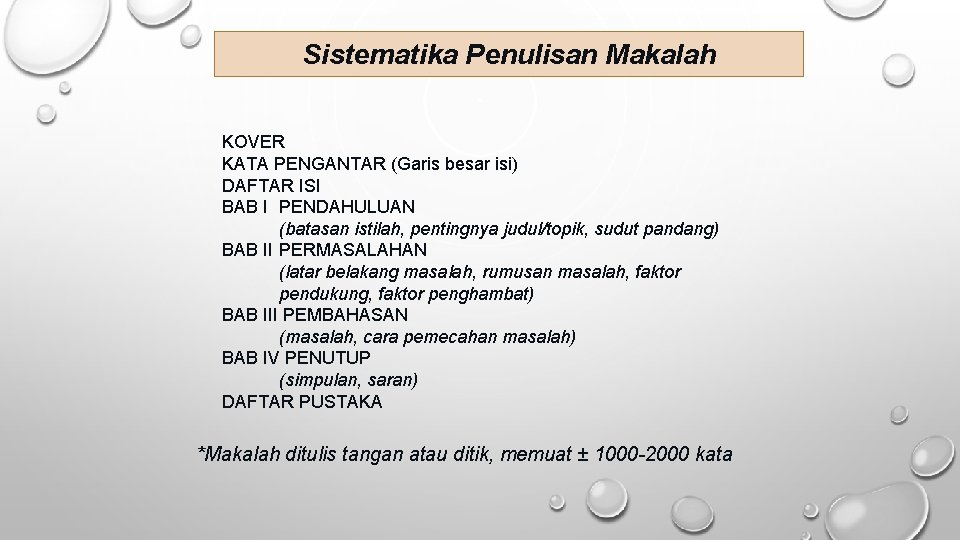 Sistematika Penulisan Makalah

KOVER
KATA PENGANTAR (Garis besar isi)
DAFTAR ISI
BAB I PENDAHULUAN
(batasan istilah, pentingnya judul/topik, sudut pandang)
BAB II PERMASALAHAN
(latar belakang masalah, rumusan masalah, faktor pendukung, faktor penghambat)
BAB III PEMBAHASAN
(masalah, cara pemecahan masalah)
BAB IV PENUTUP
(simpulan, saran)
DAFTAR PUSTAKA

*Makalah ditulis tangan atau ditik, memuat ± 1000-2000 kata